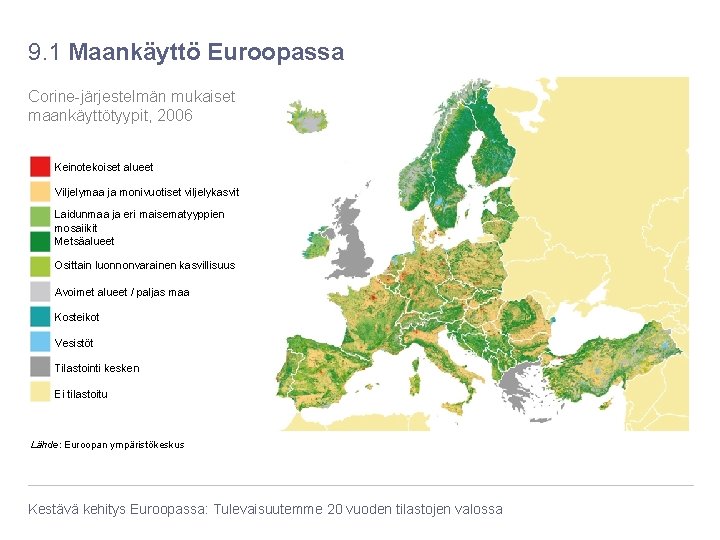 9.1 Maankäyttö Euroopassa

Corine-järjestelmän mukaiset maankäyttötyypit, 2006

Keinotekoiset alueet

Viljelymaa ja monivuotiset viljelykasvit

Laidunmaa ja eri maisematyyppien mosaiikit

Metsäalueet

Osittain luonnonvarainen kasvillisuus

Avoimet alueet / paljas maa

Kosteikot

Vesistöt

Tilastointi kesken

Ei tilastoitu

Lähde: Euroopan ympäristökeskus

Kestävä kehitys Euroopassa: Tulevaisuutemme 20 vuoden tilastojen valossa